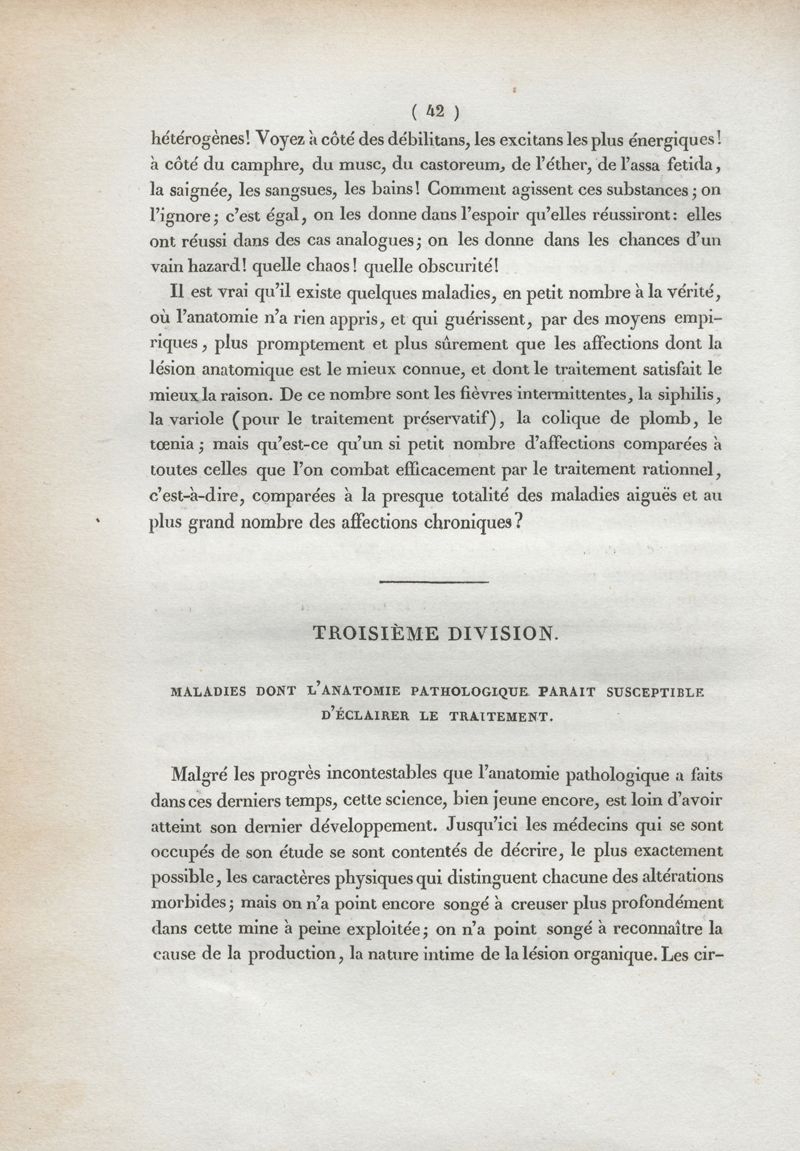 ( 42 )

hétérogènes! Voyez à côté des débilitans, les excitans les plus énergiques! à côté du camphre, du musc, du castoreum, de l'éther, de l'assa fetida, la saignée, les sangsues, les bains! Comment agissent ces substances; on l'ignore; c'est égal, on les donne dans l'espoir qu'elles réussiront: elles ont réussi dans des cas analogues; on les donne dans les chances d'un vain hazard! quelle chaos! quelle obscurité!

Il est vrai qu'il existe quelques maladies, en petit nombre à la vérité, où l'anatomie n'a rien appris, et qui guérissent, par des moyens empiriques, plus promptement et plus sûrement que les affections dont la lésion anatomique est le mieux connue, et dont le traitement satisfait le mieux la raison. De ce nombre sont les fièvres intermittentes, la siphilis, la variole (pour le traitement préservatif), la colique de plomb, le tœnia; mais qu'est-ce qu'un si petit nombre d'affections comparées à toutes celles que l'on combat efficacement par le traitement rationnel, c'est-à-dire, comparées à la presque totalité des maladies aiguës et au plus grand nombre des affections chroniques?

TROISIÈME DIVISION.

MALADIES DONT L'ANATOMIE PATHOLOGIQUE PARAIT SUSCEPTIBLE D'ÉCLAIRER LE TRAITEMENT.

Malgré les progrès incontestables que l'anatomie pathologique a faits dans ces derniers temps, cette science, bien jeune encore, est loin d'avoir atteint son dernier développement. Jusqu'ici les médecins qui se sont occupés de son étude se sont contentés de décrire, le plus exactement possible, les caractères physiques qui distinguent chacune des altérations morbides; mais on n'a point encore songé à creuser plus profondément dans cette mine à peine exploitée; on n'a point songé à reconnaître la cause de la production, la nature intime de la lésion organique. Les cir-